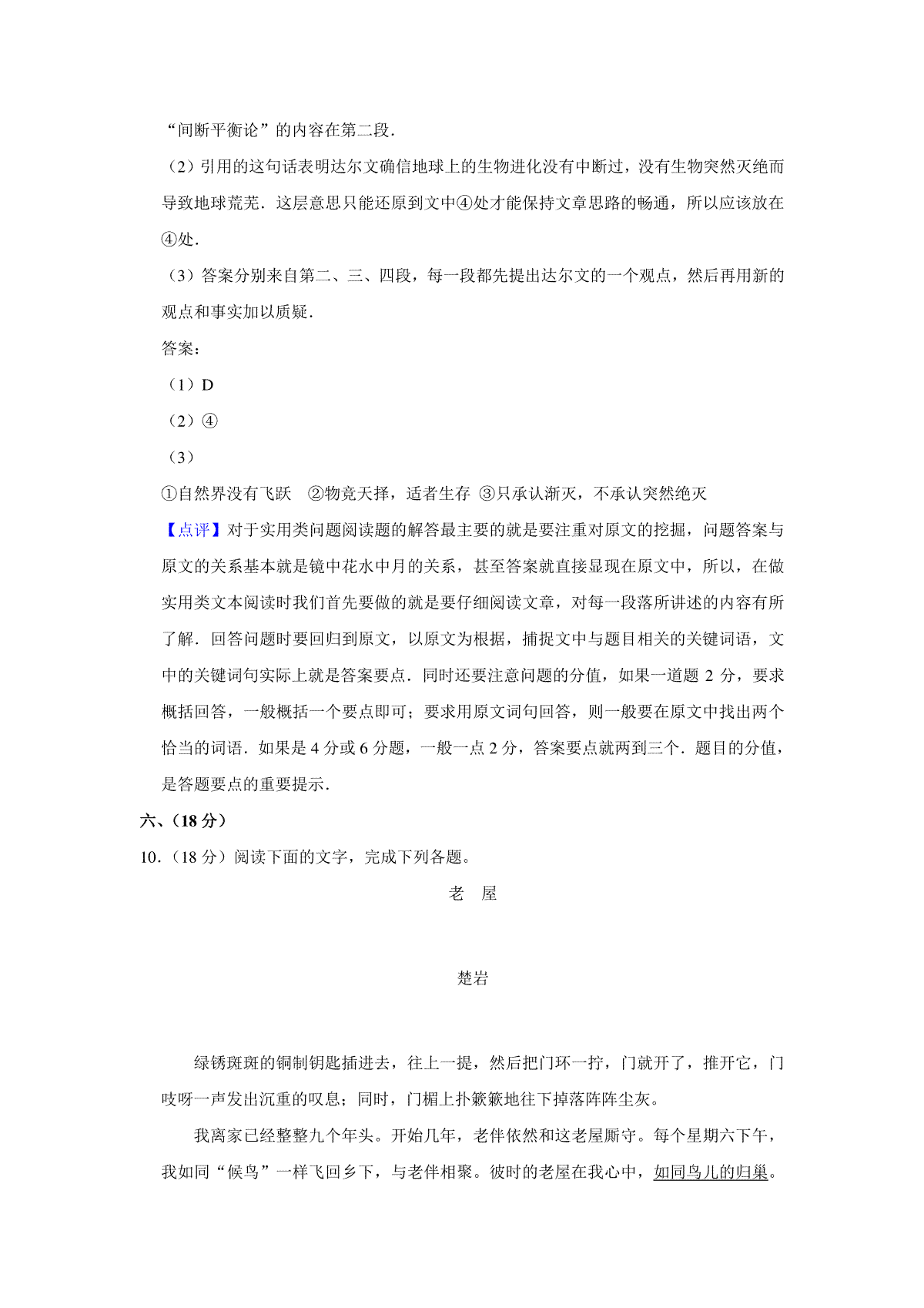 “间断平衡论”的内容在第二段.

（2）引用的这句话表明达尔文确信地球上的生物进化没有中断过，没有生物突然灭绝而导致地球荒芜．这层意思只能还原到文中④处才能保持文章思路的畅通，所以应该放在④处.

（3）答案分别来自第二、三、四段，每一段都先提出达尔文的一个观点，然后再用新的观点和事实加以质疑.

答案：

（1）D

（2）④

（3）

①自然界没有飞跃　②物竞天择，适者生存 ③只承认渐灭，不承认突然绝灭

【点评】对于实用类问题阅读题的解答最主要的就是要注重对原文的挖掘，问题答案与原文的关系基本就是镜中花水中月的关系，甚至答案就直接显现在原文中，所以，在做实用类文本阅读时我们首先要做的就是要仔细阅读文章，对每一段落所讲述的内容有所了解．回答问题时要回归到原文，以原文为根据，捕捉文中与题目相关的关键词语，文中的关键词句实际上就是答案要点．同时还要注意问题的分值，如果一道题 2 分，要求概括回答，一般概括一个要点即可；要求用原文词句回答，则一般要在原文中找出两个恰当的词语．如果是 4 分或 6 分题，一般一点 2 分，答案要点就两到三个．题目的分值，是答题要点的重要提示.

六、（18 分）

10．（18 分）阅读下面的文字，完成下列各题。

老　屋

楚岩

绿锈斑斑的铜制钥匙插进去，往上一提，然后把门环一拧，门就开了，推开它，门吱呀一声发出沉重的叹息；同时，门楣上扑簌簌地往下掉落阵阵尘灰。

我离家已经整整九个年头。开始几年，老伴依然和这老屋厮守。每个星期六下午，我如同“候鸟”一样飞回乡下，与老伴相聚。彼时的老屋在我心中，如同鸟儿的归巢。